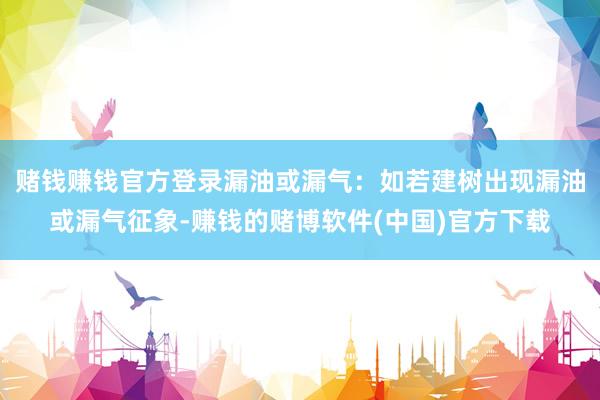 赌钱赚钱官方登录漏油或漏气：如若建树出现漏油或漏气征象-赚钱的赌博软件(中国)官方下载